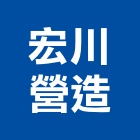 宏川
營造